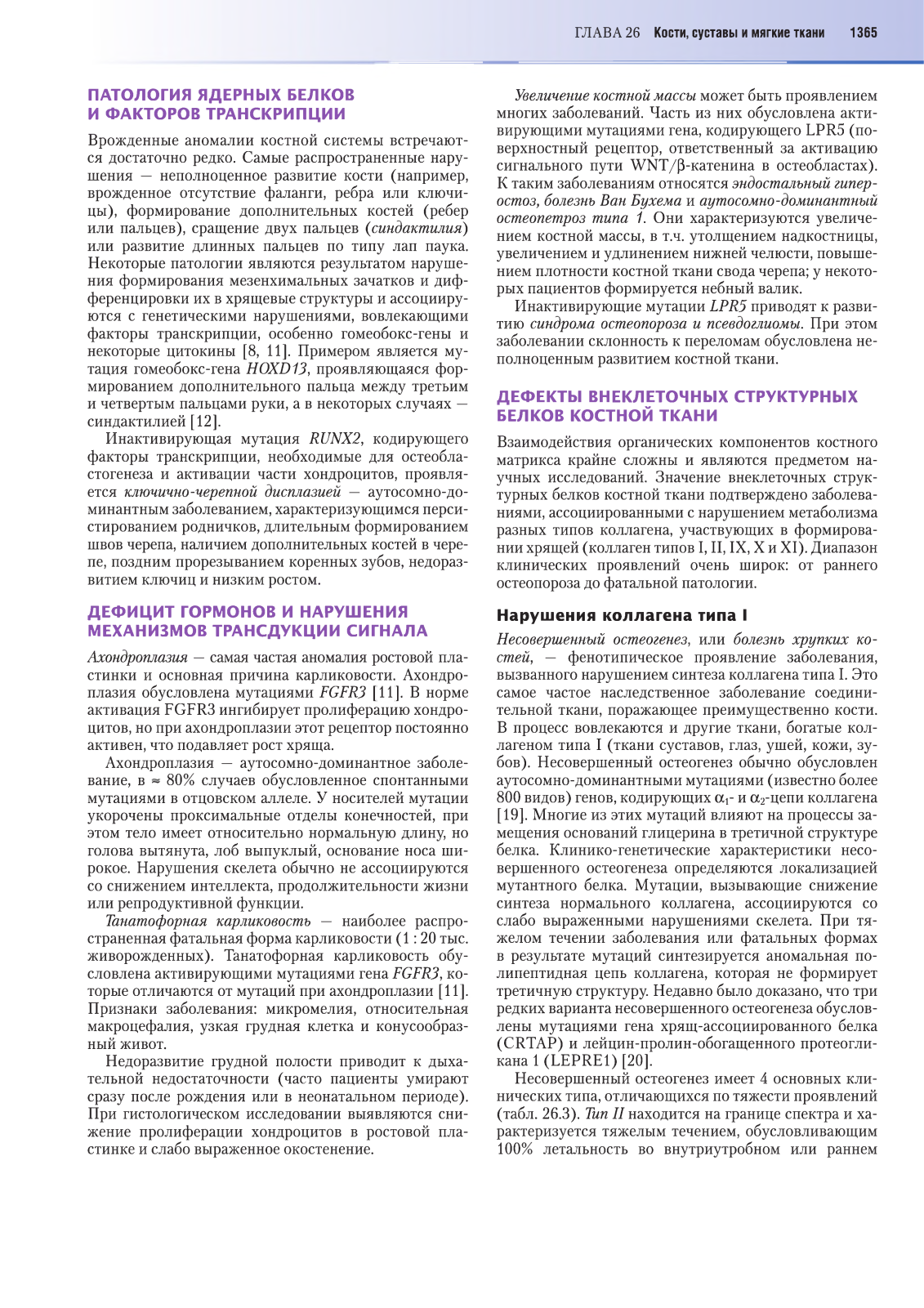 ГЛАВА 26 Кости, суставы и мягкие ткани 1365

ПАТОЛОГИЯ ЯДЕРНЫХ БЕЛКОВ И ФАКТОРОВ ТРАНСКРИПЦИИ

Врожденные аномалии костной системы встречаются достаточно редко. Самые распространенные нарушения — неполноценное развитие кости (например, врожденное отсутствие фаланги, ребра или ключицы), формирование дополнительных костей (ребер или пальцев), сращение двух пальцев (синдактилия) или развитие длинных пальцев по типу лап паука. Некоторые патологии являются результатом нарушения формирования мезенхимальных зачатков и дифференцировки их в хрящевые структуры и ассоциируются с генетическими нарушениями, вовлекающими факторы транскрипции, особенно гомеобокс-гены и некоторые цитокины [8, 11]. Примером является мутация гомеобокс-гена HOXD13, проявляющаяся формированием дополнительного пальца между третьим и четвертым пальцами руки, а в некоторых случаях — синдактилией [12].

Инактивирующая мутация RUNX2, кодирующего факторы транскрипции, необходимые для остеобластогенеза и активации части хондроцитов, проявляется ключично-черепной дисплазией — аутосомно-доминантным заболеванием, характеризующимся персистированием родничков, длительным формированием швов черепа, наличием дополнительных костей в черепе, поздним прорезыванием коренных зубов, недоразвитием ключиц и низким ростом.

ДЕФИЦИТ ГОРМОНОВ И НАРУШЕНИЯ МЕХАНИЗМОВ ТРАНСДУКЦИИ СИГНАЛА

Ахондроплазия — самая частая аномалия ростовой пластинки и основная причина карликовости. Ахондроплазия обусловлена мутациями FGFR3 [11]. В норме активация FGFR3 ингибирует пролиферацию хондроцитов, но при ахондроплазии этот рецептор постоянно активен, что подавляет рост хряща.

Ахондроплазия — аутосомно-доминантное заболевание, в ≈ 80% случаев обусловленное спонтанными мутациями в отцовском аллеле. У носителей мутации укорочены проксимальные отделы конечностей, при этом тело имеет относительно нормальную длину, но голова вытянута, лоб выпуклый, основание носа широкое. Нарушения скелета обычно не ассоциируются со снижением интеллекта, продолжительности жизни или репродуктивной функции.

Танатофорная карликовость — наиболее распространенная фатальная форма карликовости (1 : 20 тыс. живорожденных). Танатофорная карликовость обусловлена активирующими мутациями гена FGFR3, которые отличаются от мутаций при ахондроплазии [11]. Признаки заболевания: микромелия, относительная макроцефалия, узкая грудная клетка и конусообразный живот.

Недоразвитие грудной полости приводит к дыхательной недостаточности (часто пациенты умирают сразу после рождения или в неонатальном периоде). При гистологическом исследовании выявляются снижение пролиферации хондроцитов в ростовой пластинке и слабо выраженное окостенение.

Увеличение костной массы может быть проявлением многих заболеваний. Часть из них обусловлена активирующими мутациями гена, кодирующего LPR5 (поверхностный рецептор, ответственный за активацию сигнального пути WNT/β-катенина в остеобластах). К таким заболеваниям относятся эндостальный гиперостоз, болезнь Ван Бухема и аутосомно-доминантный остеопетроз типа 1. Они характеризуются увеличением костной массы, в т.ч. утолщением надкостницы, увеличением и удлинением нижней челюсти, повышением плотности костной ткани свода черепа; у некоторых пациентов формируется небный валик.

Инактивирующие мутации LPR5 приводят к развитию синдрома остеопороза и псевдоглиомы. При этом заболевании склонность к переломам обусловлена неполноценным развитием костной ткани.

ДЕФЕКТЫ ВНЕКЛЕТОЧНЫХ СТРУКТУРНЫХ БЕЛКОВ КОСТНОЙ ТКАНИ

Взаимодействия органических компонентов костного матрикса крайне сложны и являются предметом научных исследований. Значение внеклеточных структурных белков костной ткани подтверждено заболеваниями, ассоциированными с нарушением метаболизма разных типов коллагена, участвующих в формировании хрящей (коллаген типов I, II, IX, X и XI). Диапазон клинических проявлений очень широк: от раннего остеопороза до фатальной патологии.

Нарушения коллагена типа I

Несовершенный остеогенез, или болезнь хрупких костей, — фенотипическое проявление заболевания, вызванного нарушением синтеза коллагена типа I. Это самое частое наследственное заболевание соединительной ткани, поражающее преимущественно кости. В процесс вовлекаются и другие ткани, богатые коллагеном типа I (ткани суставов, глаз, ушей, кожи, зубов). Несовершенный остеогенез обычно обусловлен аутосомно-доминантными мутациями (известно более 800 видов) генов, кодирующих $\alpha_1$- и $\alpha_2$-цепи коллагена [19]. Многие из этих мутаций влияют на процессы замещения оснований глицерина в третичной структуре белка. Клинико-генетические характеристики несовершенного остеогенеза определяются локализацией мутантного белка. Мутации, вызывающие снижение синтеза нормального коллагена, ассоциируются со слабо выраженными нарушениями скелета. При тяжелом течении заболевания или фатальных формах в результате мутаций синтезируется аномальная полипептидная цепь коллагена, которая не формирует третичную структуру. Недавно было доказано, что три редких варианта несовершенного остеогенеза обусловлены мутациями гена хрящ-ассоциированного белка (CRTAP) и лейцин-пролин-обогащенного протеогликана 1 (LEPRE1) [20].

Несовершенный остеогенез имеет 4 основных клинических типа, отличающихся по тяжести проявлений (табл. 26.3). Тип II находится на границе спектра и характеризуется тяжелым течением, обусловливающим 100% летальность во внутриутробном или раннем